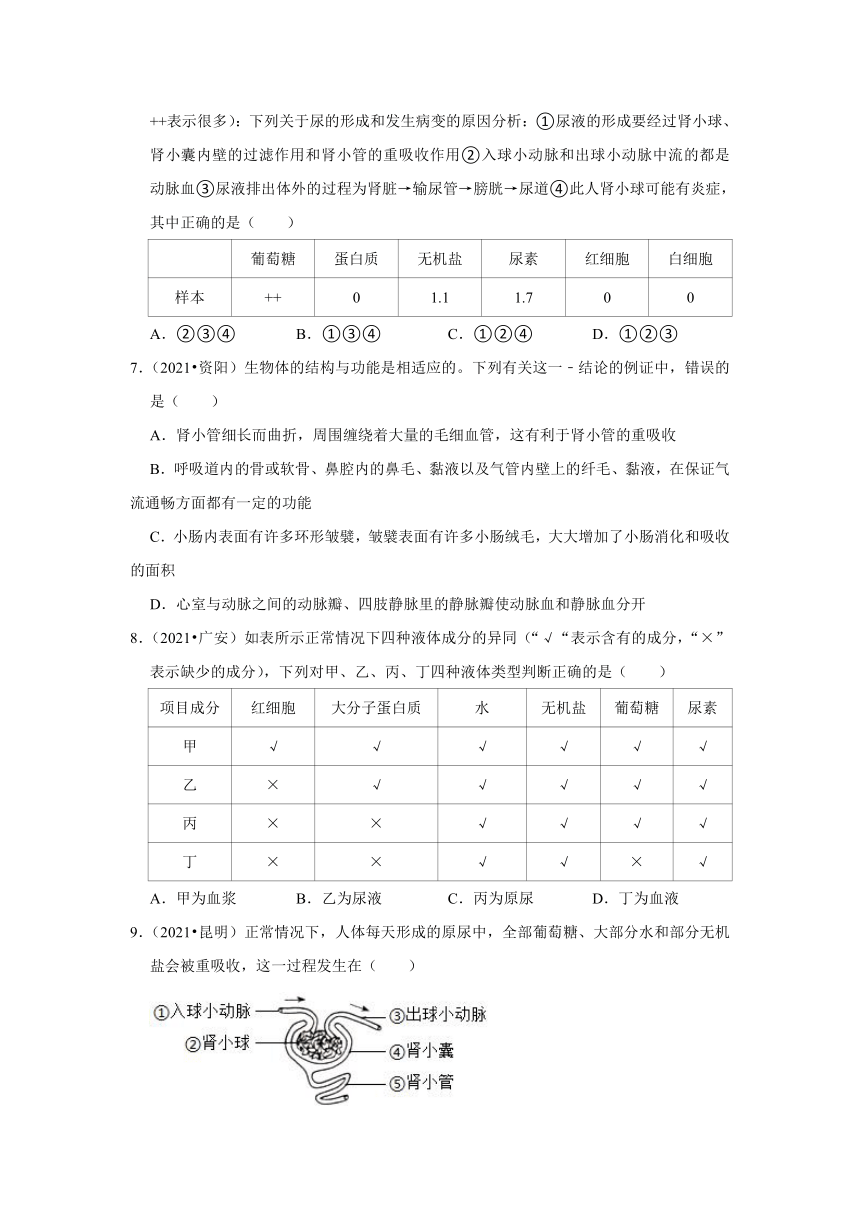 ++表示很多）：下列关于尿的形成和发生病变的原因分析：①尿液的形成要经过肾小球、肾小囊内壁的过滤作用和肾小管的重吸收作用②入球小动脉和出球小动脉中流的都是动脉血③尿液排出体外的过程为肾脏→输尿管→膀胱→尿道④此人肾小球可能有炎症，其中正确的是（　　）

|  | 葡萄糖 | 蛋白质 | 无机盐 | 尿素 | 红细胞 | 白细胞 |
|---|---|---|---|---|---|---|
| 样本 | ++ | 0 | 1.1 | 1.7 | 0 | 0 |

A．②③④　　B．①③④　　C．①②④　　D．①②③

7．（2021•资阳）生物体的结构与功能是相适应的。下列有关这一－结论的例证中，错误的是（　　）

A．肾小管细长而曲折，周围缠绕着大量的毛细血管，这有利于肾小管的重吸收

B．呼吸道内的骨或软骨、鼻腔内的鼻毛、黏液以及气管内壁上的纤毛、黏液，在保证气流通畅方面都有一定的功能

C．小肠内表面有许多环形皱襞，皱襞表面有许多小肠绒毛，大大增加了小肠消化和吸收的面积

D．心室与动脉之间的动脉瓣、四肢静脉里的静脉瓣使动脉血和静脉血分开

8．（2021•广安）如表所示正常情况下四种液体成分的异同（“√“表示含有的成分，“×”表示缺少的成分），下列对甲、乙、丙、丁四种液体类型判断正确的是（　　）

| 项目成分 | 红细胞 | 大分子蛋白质 | 水 | 无机盐 | 葡萄糖 | 尿素 |
|---|---|---|---|---|---|---|
| 甲 | √ | √ | √ | √ | √ | √ |
| 乙 | × | √ | √ | √ | √ | √ |
| 丙 | × | × | √ | √ | √ | √ |
| 丁 | × | × | √ | √ | × | √ |

A．甲为血浆　　B．乙为尿液　　C．丙为原尿　　D．丁为血液

9．（2021•昆明）正常情况下，人体每天形成的原尿中，全部葡萄糖、大部分水和部分无机盐会被重吸收，这一过程发生在（　　）

①入球小动脉
②肾小球
③出球小动脉
④肾小囊
⑤肾小管